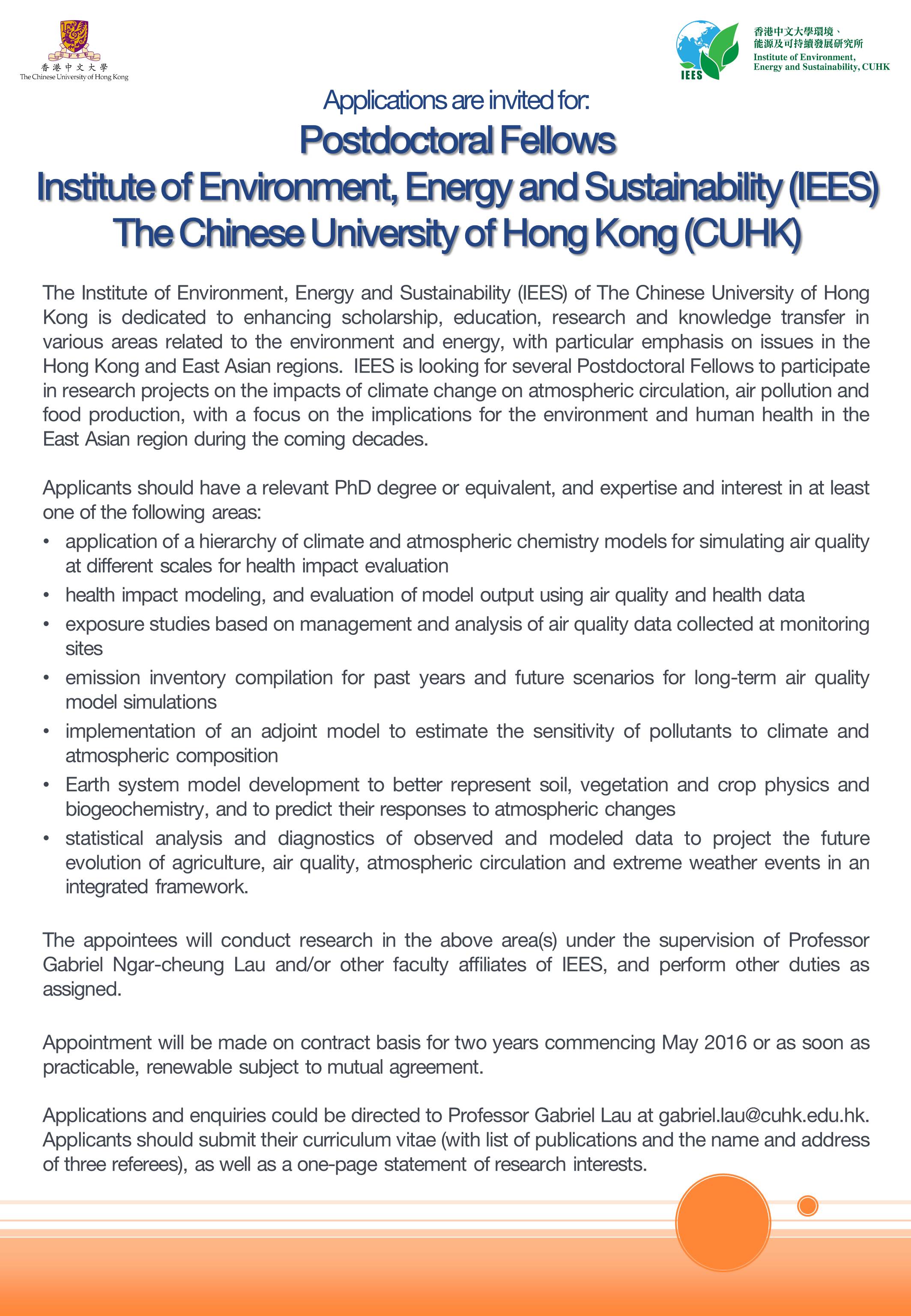 香港中文大學
The Chinese University of Hong Kong

IEES
香港中文大學環境、能源及可持續發展研究所
Institute of Environment, Energy and Sustainability, CUHK

Applications are invited for:
Postdoctoral Fellows
Institute of Environment, Energy and Sustainability (IEES)
The Chinese University of Hong Kong (CUHK)

The Institute of Environment, Energy and Sustainability (IEES) of The Chinese University of Hong Kong is dedicated to enhancing scholarship, education, research and knowledge transfer in various areas related to the environment and energy, with particular emphasis on issues in the Hong Kong and East Asian regions. IEES is looking for several Postdoctoral Fellows to participate in research projects on the impacts of climate change on atmospheric circulation, air pollution and food production, with a focus on the implications for the environment and human health in the East Asian region during the coming decades.

Applicants should have a relevant PhD degree or equivalent, and expertise and interest in at least one of the following areas:
• application of a hierarchy of climate and atmospheric chemistry models for simulating air quality at different scales for health impact evaluation
• health impact modeling, and evaluation of model output using air quality and health data
• exposure studies based on management and analysis of air quality data collected at monitoring sites
• emission inventory compilation for past years and future scenarios for long-term air quality model simulations
• implementation of an adjoint model to estimate the sensitivity of pollutants to climate and atmospheric composition
• Earth system model development to better represent soil, vegetation and crop physics and biogeochemistry, and to predict their responses to atmospheric changes
• statistical analysis and diagnostics of observed and modeled data to project the future evolution of agriculture, air quality, atmospheric circulation and extreme weather events in an integrated framework.

The appointees will conduct research in the above area(s) under the supervision of Professor Gabriel Ngar-cheung Lau and/or other faculty affiliates of IEES, and perform other duties as assigned.

Appointment will be made on contract basis for two years commencing May 2016 or as soon as practicable, renewable subject to mutual agreement.

Applications and enquiries could be directed to Professor Gabriel Lau at gabriel.lau@cuhk.edu.hk. Applicants should submit their curriculum vitae (with list of publications and the name and address of three referees), as well as a one-page statement of research interests.